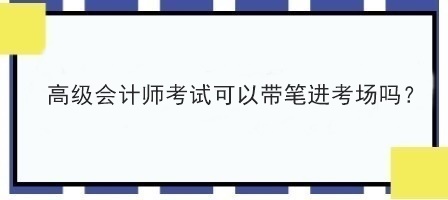 高级会计师考试可以带笔进考场吗？